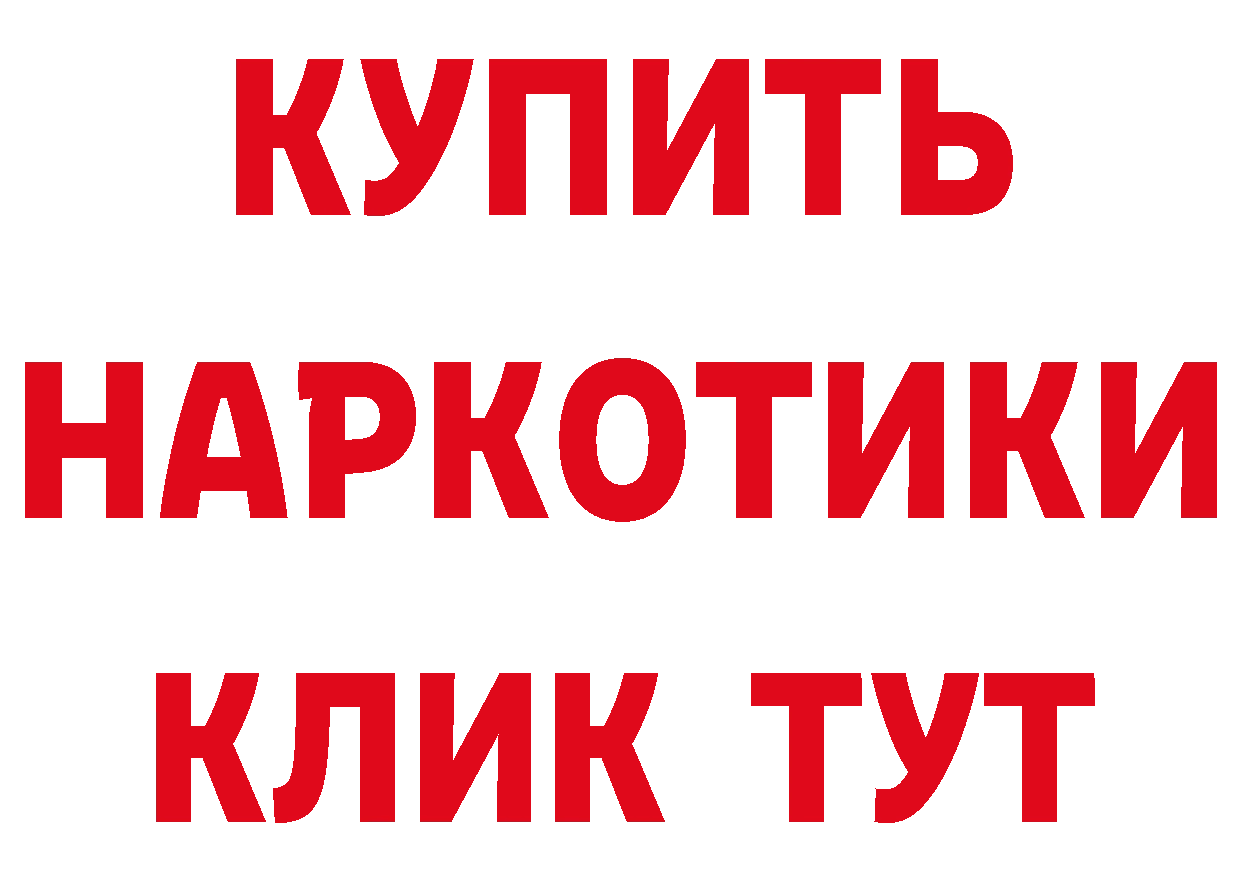 КУПИТЬ
НАРКОТИКИ
КЛИК ТУТ